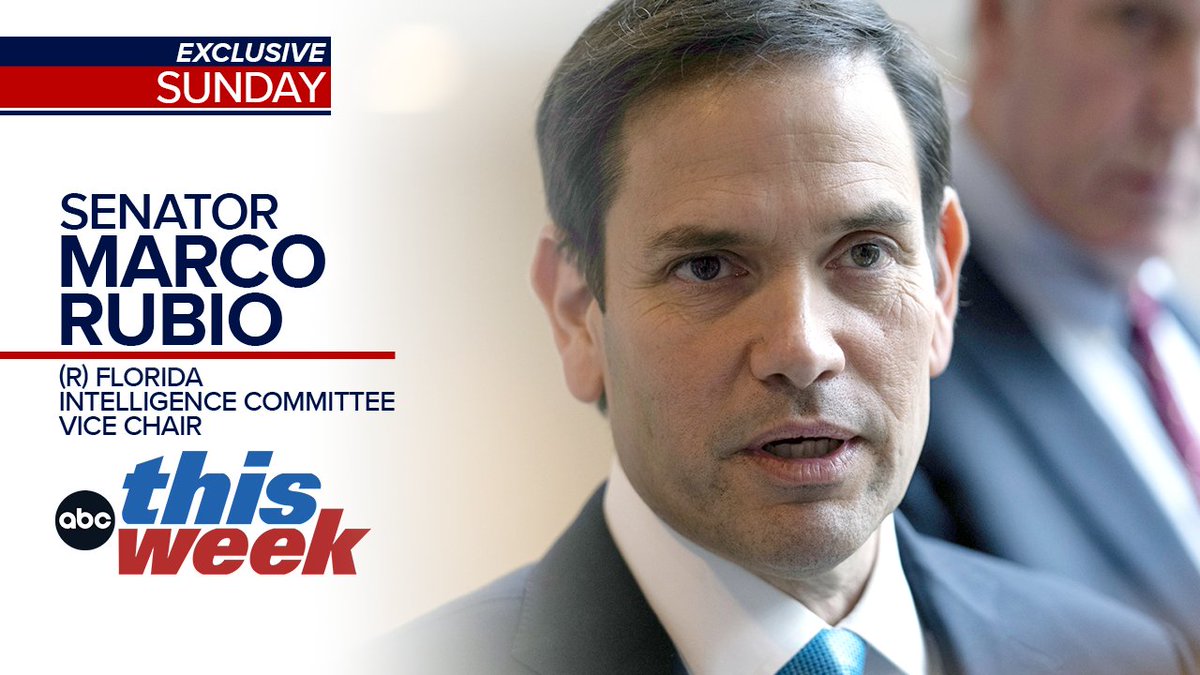 EXCLUSIVE
SUNDAY

SENATOR
MARCO
RUBIO

(R) FLORIDA
INTELLIGENCE COMMITTEE
VICE CHAIR

abc this week